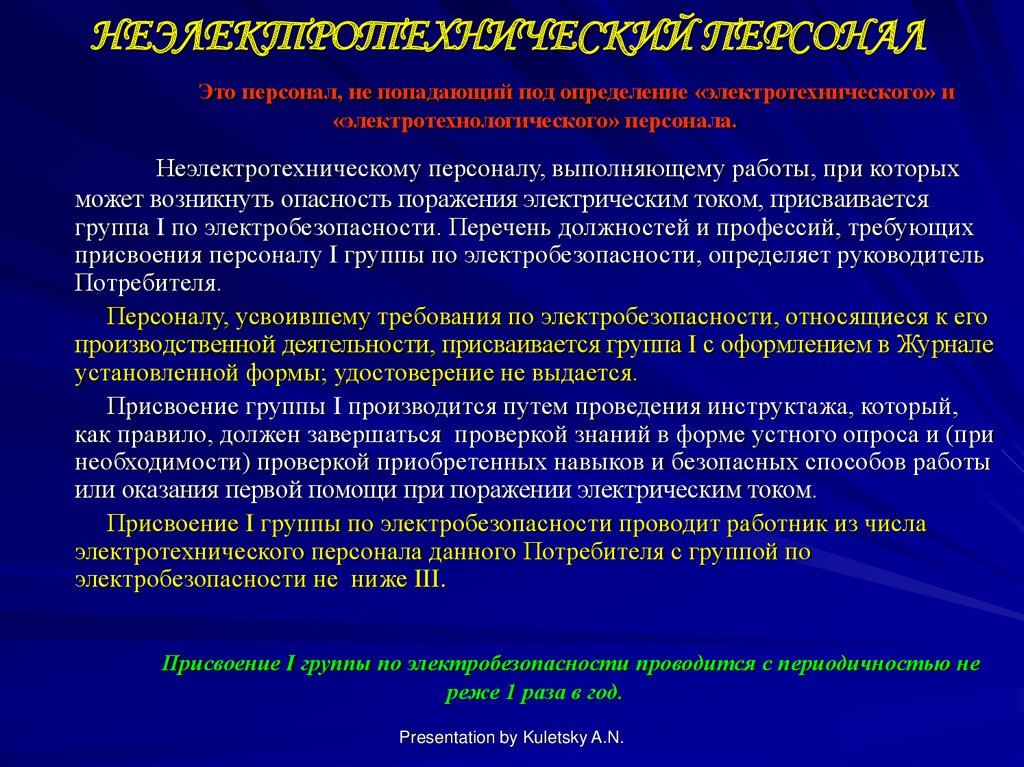 НЕЭЛЕКТРОТЕХНИЧЕСКИЙ ПЕРСОНАЛ

Это персонал, не попадающий под определение «электротехнического» и «электротехнологического» персонала.

Неэлектротехническому персоналу, выполняющему работы, при которых может возникнуть опасность поражения электрическим током, присваивается группа I по электробезопасности. Перечень должностей и профессий, требующих присвоения персоналу I группы по электробезопасности, определяет руководитель Потребителя.

Персоналу, усвоившему требования по электробезопасности, относящиеся к его производственной деятельности, присваивается группа I с оформлением в Журнале установленной формы; удостоверение не выдается.

Присвоение группы I производится путем проведения инструктажа, который, как правило, должен завершаться проверкой знаний в форме устного опроса и (при необходимости) проверкой приобретенных навыков и безопасных способов работы или оказания первой помощи при поражении электрическим током.

Присвоение I группы по электробезопасности проводит работник из числа электротехнического персонала данного Потребителя с группой по электробезопасности не ниже III.

Присвоение I группы по электробезопасности проводится с периодичностью не реже 1 раза в год.

Presentation by Kuletsky A.N.